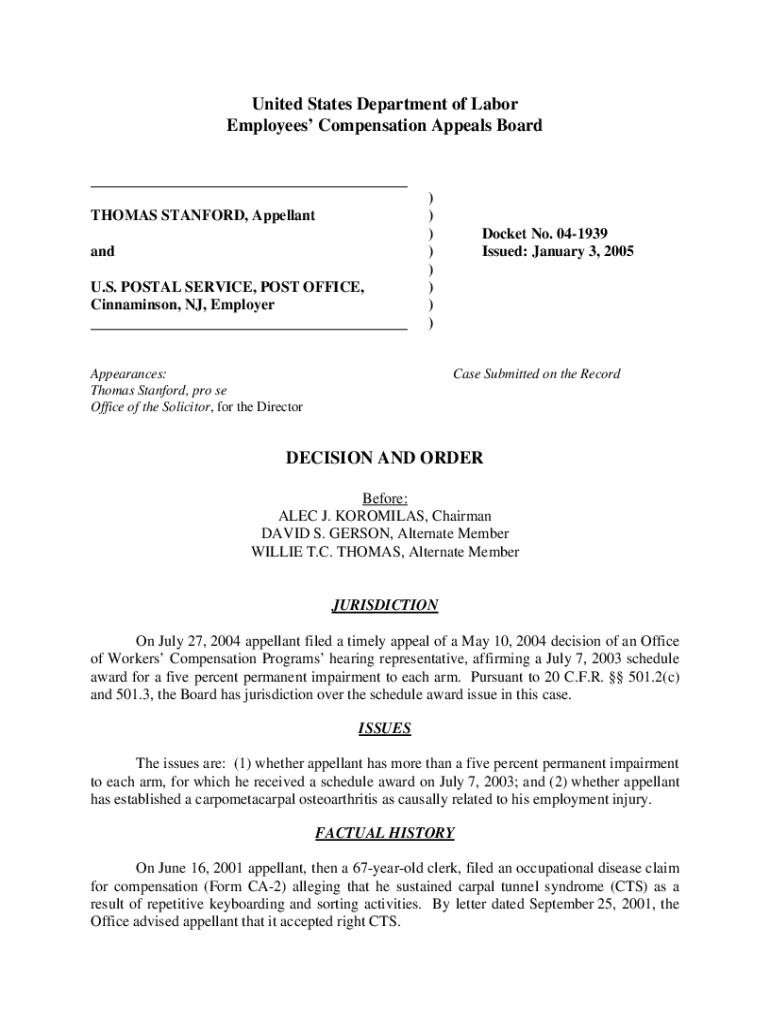 United States Department of Labor
Employees' Compensation Appeals Board

THOMAS STANFORD, Appellant

and

U.S. POSTAL SERVICE, POST OFFICE, Cinnaminson, NJ, Employer

)
)
)
)
)
)
)
)

Docket No. 04-1939
Issued: January 3, 2005

Appearances:
Thomas Stanford, pro se
Office of the Solicitor, for the Director

Case Submitted on the Record

DECISION AND ORDER

Before:
ALEC J. KOROMILAS, Chairman
DAVID S. GERSON, Alternate Member
WILLIE T.C. THOMAS, Alternate Member

JURISDICTION

On July 27, 2004 appellant filed a timely appeal of a May 10, 2004 decision of an Office of Workers' Compensation Programs' hearing representative, affirming a July 7, 2003 schedule award for a five percent permanent impairment to each arm. Pursuant to 20 C.F.R. §§ 501.2(c) and 501.3, the Board has jurisdiction over the schedule award issue in this case.

ISSUES

The issues are: (1) whether appellant has more than a five percent permanent impairment to each arm, for which he received a schedule award on July 7, 2003; and (2) whether appellant has established a carpometacarpal osteoarthritis as causally related to his employment injury.

FACTUAL HISTORY

On June 16, 2001 appellant, then a 67-year-old clerk, filed an occupational disease claim for compensation (Form CA-2) alleging that he sustained carpal tunnel syndrome (CTS) as a result of repetitive keyboarding and sorting activities. By letter dated September 25, 2001, the Office advised appellant that it accepted right CTS.